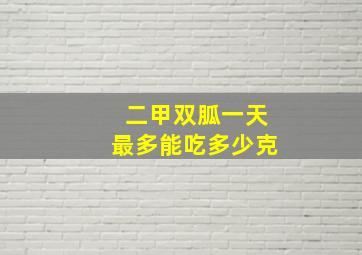 二甲双胍一天
最多能吃多少克